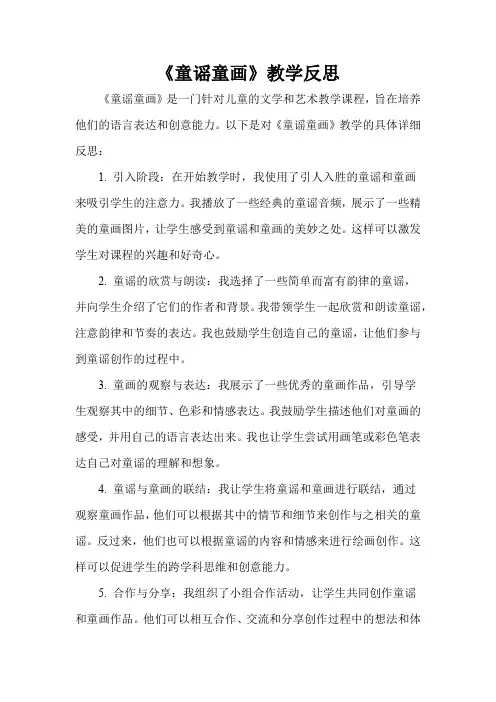 《童谣童画》教学反思

《童谣童画》是一门针对儿童的文学和艺术教学课程，旨在培养他们的语言表达和创意能力。以下是对《童谣童画》教学的具体详细反思：

1. 引入阶段：在开始教学时，我使用了引人入胜的童谣和童画来吸引学生的注意力。我播放了一些经典的童谣音频，展示了一些精美的童画图片，让学生感受到童谣和童画的美妙之处。这样可以激发学生对课程的兴趣和好奇心。

2. 童谣的欣赏与朗读：我选择了一些简单而富有韵律的童谣，并向学生介绍了它们的作者和背景。我带领学生一起欣赏和朗读童谣，注意韵律和节奏的表达。我也鼓励学生创造自己的童谣，让他们参与到童谣创作的过程中。

3. 童画的观察与表达：我展示了一些优秀的童画作品，引导学生观察其中的细节、色彩和情感表达。我鼓励学生描述他们对童画的感受，并用自己的语言表达出来。我也让学生尝试用画笔或彩色笔表达自己对童谣的理解和想象。

4. 童谣与童画的联结：我让学生将童谣和童画进行联结，通过观察童画作品，他们可以根据其中的情节和细节来创作与之相关的童谣。反过来，他们也可以根据童谣的内容和情感来进行绘画创作。这样可以促进学生的跨学科思维和创意能力。

5. 合作与分享：我组织了小组合作活动，让学生共同创作童谣和童画作品。他们可以相互合作、交流和分享创作过程中的想法和体